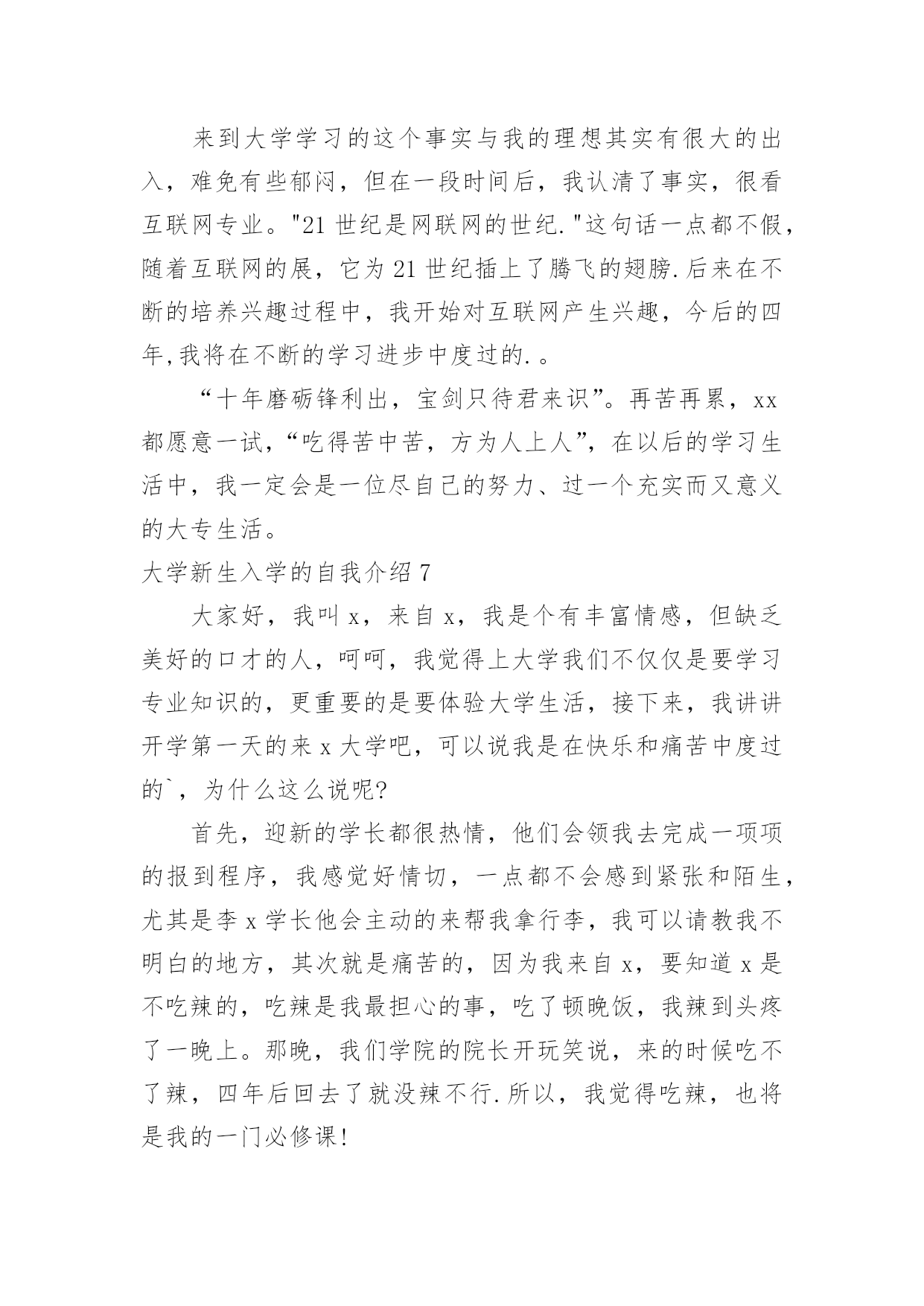 来到大学学习的这个事实与我的理想其实有很大的出入，难免有些郁闷，但在一段时间后，我认清了事实，很看互联网专业。"21 世纪是网联网的世纪."这句话一点都不假，随着互联网的展，它为 21 世纪插上了腾飞的翅膀.后来在不断的培养兴趣过程中，我开始对互联网产生兴趣，今后的四年,我将在不断的学习进步中度过的.。

“十年磨砺锋利出，宝剑只待君来识”。再苦再累，xx 都愿意一试，“吃得苦中苦，方为人上人”，在以后的学习生活中，我一定会是一位尽自己的努力、过一个充实而又意义的大专生活。

大学新生入学的自我介绍 7

大家好，我叫 x，来自 x，我是个有丰富情感，但缺乏美好的口才的人，呵呵，我觉得上大学我们不仅仅是要学习专业知识的，更重要的是要体验大学生活，接下来，我讲讲开学第一天的来 x 大学吧，可以说我是在快乐和痛苦中度过的`，为什么这么说呢?

首先，迎新的学长都很热情，他们会领我去完成一项项的报到程序，我感觉好情切，一点都不会感到紧张和陌生，尤其是李 x 学长他会主动的来帮我拿行李，我可以请教我不明白的地方，其次就是痛苦的，因为我来自 x，要知道 x 是不吃辣的，吃辣是我最担心的事，吃了顿晚饭，我辣到头疼了一晚上。那晚，我们学院的院长开玩笑说，来的时候吃不了辣，四年后回去了就没辣不行.所以，我觉得吃辣，也将是我的一门必修课!